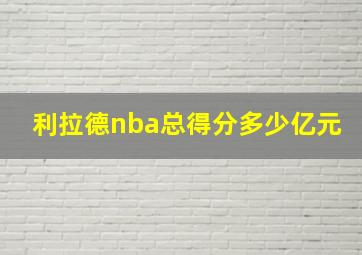 利拉德nba总得分多少亿元